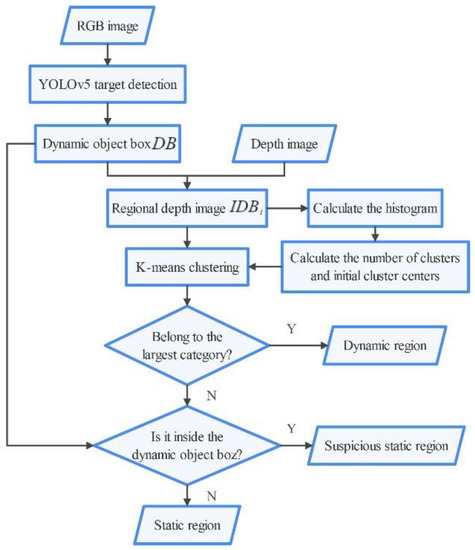 RGB image

YOLOv5 target detection

Dynamic object box $DB$

Depth image

Regional depth image $IDB_i$

Calculate the histogram

K-means clustering

Calculate the number of clusters and initial cluster centers

Belong to the largest category?

Y

Dynamic region

N

Is it inside the dynamic object boz?

Y

Suspicious static region

N

Static region